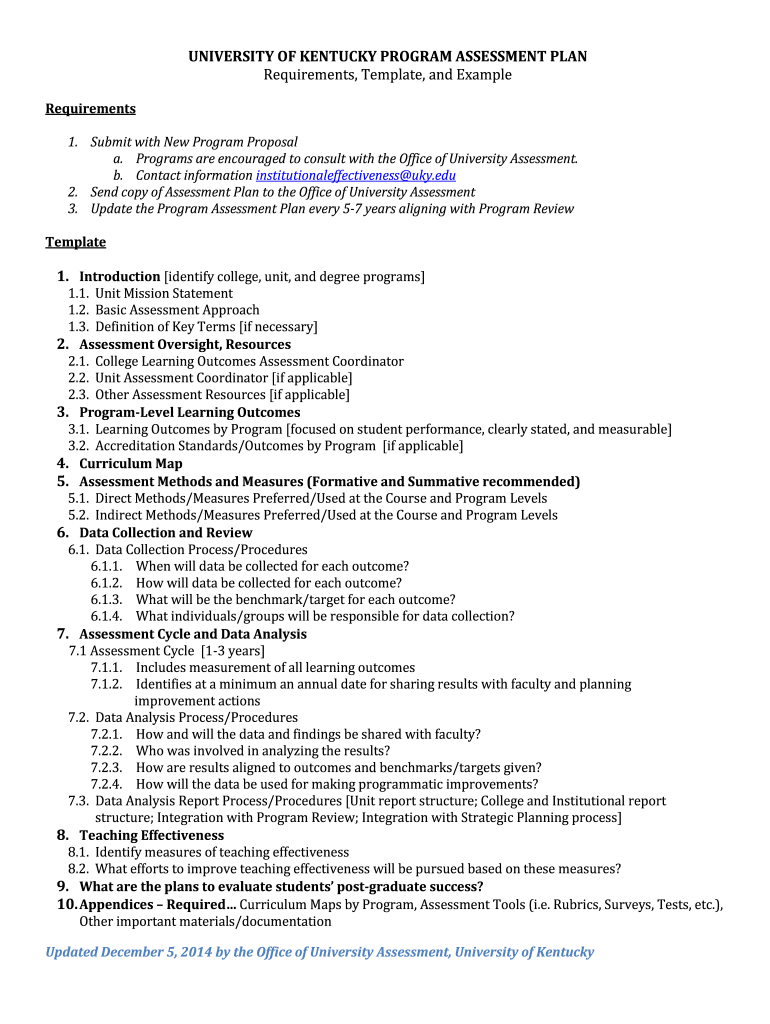 UNIVERSITY OF KENTUCKY PROGRAM ASSESSMENT PLAN
Requirements, Template, and Example

Requirements

1. Submit with New Program Proposal
a. Programs are encouraged to consult with the Office of University Assessment.
b. Contact information institutionaleffectiveness@uky.edu
2. Send copy of Assessment Plan to the Office of University Assessment
3. Update the Program Assessment Plan every 5-7 years aligning with Program Review

Template

1. Introduction [identify college, unit, and degree programs]
1.1. Unit Mission Statement
1.2. Basic Assessment Approach
1.3. Definition of Key Terms [if necessary]
2. Assessment Oversight, Resources
2.1. College Learning Outcomes Assessment Coordinator
2.2. Unit Assessment Coordinator [if applicable]
2.3. Other Assessment Resources [if applicable]
3. Program-Level Learning Outcomes
3.1. Learning Outcomes by Program [focused on student performance, clearly stated, and measurable]
3.2. Accreditation Standards/Outcomes by Program [if applicable]
4. Curriculum Map
5. Assessment Methods and Measures (Formative and Summative recommended)
5.1. Direct Methods/Measures Preferred/Used at the Course and Program Levels
5.2. Indirect Methods/Measures Preferred/Used at the Course and Program Levels
6. Data Collection and Review
6.1. Data Collection Process/Procedures
6.1.1. When will data be collected for each outcome?
6.1.2. How will data be collected for each outcome?
6.1.3. What will be the benchmark/target for each outcome?
6.1.4. What individuals/groups will be responsible for data collection?
7. Assessment Cycle and Data Analysis
7.1 Assessment Cycle [1-3 years]
7.1.1. Includes measurement of all learning outcomes
7.1.2. Identifies at a minimum an annual date for sharing results with faculty and planning improvement actions
7.2. Data Analysis Process/Procedures
7.2.1. How and will the data and findings be shared with faculty?
7.2.2. Who was involved in analyzing the results?
7.2.3. How are results aligned to outcomes and benchmarks/targets given?
7.2.4. How will the data be used for making programmatic improvements?
7.3. Data Analysis Report Process/Procedures [Unit report structure; College and Institutional report structure; Integration with Program Review; Integration with Strategic Planning process]
8. Teaching Effectiveness
8.1. Identify measures of teaching effectiveness
8.2. What efforts to improve teaching effectiveness will be pursued based on these measures?
9. What are the plans to evaluate students' post-graduate success?
10. Appendices – Required… Curriculum Maps by Program, Assessment Tools (i.e. Rubrics, Surveys, Tests, etc.), Other important materials/documentation

Updated December 5, 2014 by the Office of University Assessment, University of Kentucky